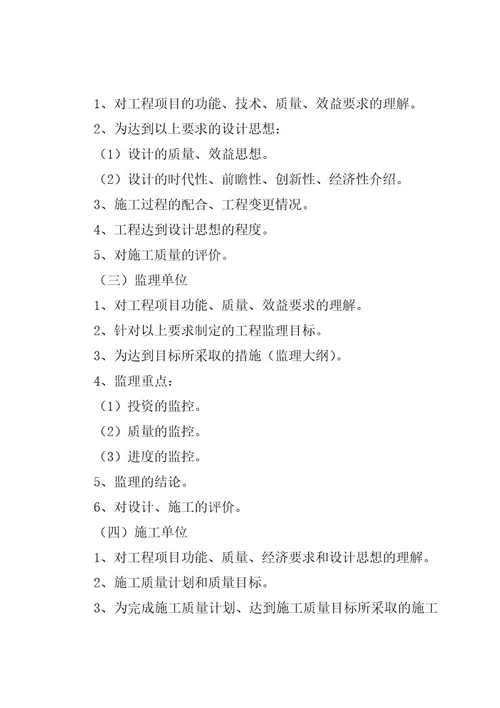 1、对工程项目的功能、技术、质量、效益要求的理解。

2、为达到以上要求的设计思想：

（1）设计的质量、效益思想。

（2）设计的时代性、前瞻性、创新性、经济性介绍。

3、施工过程的配合、工程变更情况。

4、工程达到设计思想的程度。

5、对施工质量的评价。

（三）监理单位

1、对工程项目功能、质量、效益要求的理解。

2、针对以上要求制定的工程监理目标。

3、为达到目标所采取的措施（监理大纲）。

4、监理重点：

（1）投资的监控。

（2）质量的监控。

（3）进度的监控。

5、监理的结论。

6、对设计、施工的评价。

（四）施工单位

1、对工程项目功能、质量、经济要求和设计思想的理解。

2、施工质量计划和质量目标。

3、为完成施工质量计划、达到施工质量目标所采取的施工